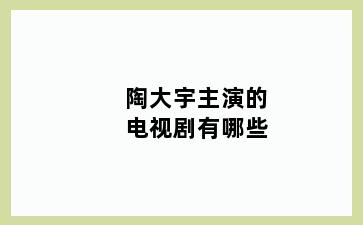 陶大宇主演的
电视剧有哪些